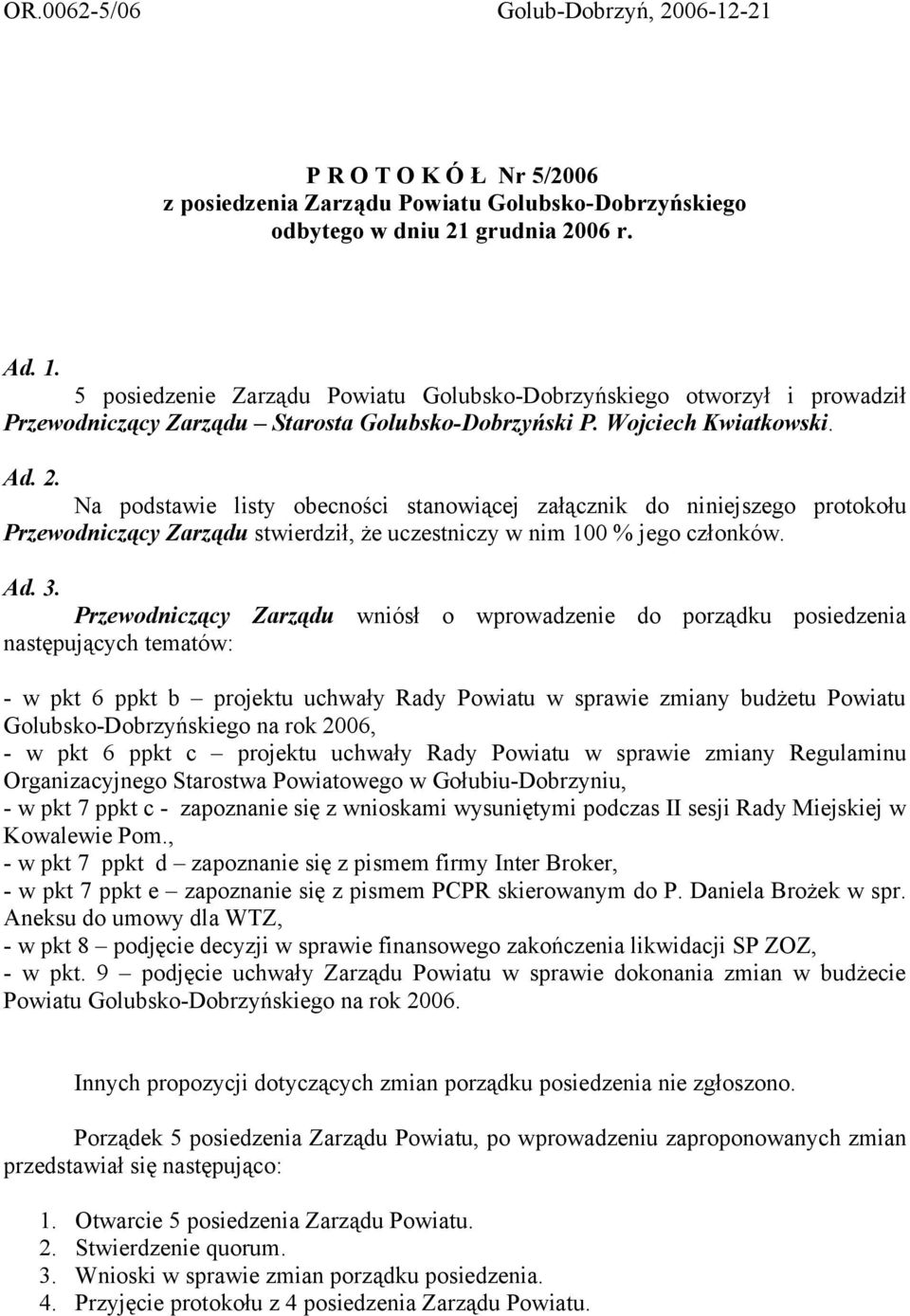 OR.0062-5/06 Golub-Dobrzyń, 2006-12-21

P R O T O K Ó Ł Nr 5/2006
z posiedzenia Zarządu Powiatu Golubsko-Dobrzyńskiego
odbytego w dniu 21 grudnia 2006 r.

Ad. 1.
5 posiedzenie Zarządu Powiatu Golubsko-Dobrzyńskiego otworzył i prowadził Przewodniczący Zarządu – Starosta Golubsko-Dobrzyński P. Wojciech Kwiatkowski.

Ad. 2.
Na podstawie listy obecności stanowiącej załącznik do niniejszego protokołu Przewodniczący Zarządu stwierdził, że uczestniczy w nim 100 % jego członków.

Ad. 3.
Przewodniczący Zarządu wniósł o wprowadzenie do porządku posiedzenia następujących tematów:

- w pkt 6 ppkt b – projektu uchwały Rady Powiatu w sprawie zmiany budżetu Powiatu Golubsko-Dobrzyńskiego na rok 2006,
- w pkt 6 ppkt c – projektu uchwały Rady Powiatu w sprawie zmiany Regulaminu Organizacyjnego Starostwa Powiatowego w Gołubiu-Dobrzyniu,
- w pkt 7 ppkt c - zapoznanie się z wnioskami wysuniętymi podczas II sesji Rady Miejskiej w Kowalewie Pom.,
- w pkt 7 ppkt d – zapoznanie się z pismem firmy Inter Broker,
- w pkt 7 ppkt e – zapoznanie się z pismem PCPR skierowanym do P. Daniela Brożek w spr. Aneksu do umowy dla WTZ,
- w pkt 8 – podjęcie decyzji w sprawie finansowego zakończenia likwidacji SP ZOZ,
- w pkt. 9 – podjęcie uchwały Zarządu Powiatu w sprawie dokonania zmian w budżecie Powiatu Golubsko-Dobrzyńskiego na rok 2006.

Innych propozycji dotyczących zmian porządku posiedzenia nie zgłoszono.

Porządek 5 posiedzenia Zarządu Powiatu, po wprowadzeniu zaproponowanych zmian przedstawiał się następująco:

1. Otwarcie 5 posiedzenia Zarządu Powiatu.
2. Stwierdzenie quorum.
3. Wnioski w sprawie zmian porządku posiedzenia.
4. Przyjęcie protokołu z 4 posiedzenia Zarządu Powiatu.